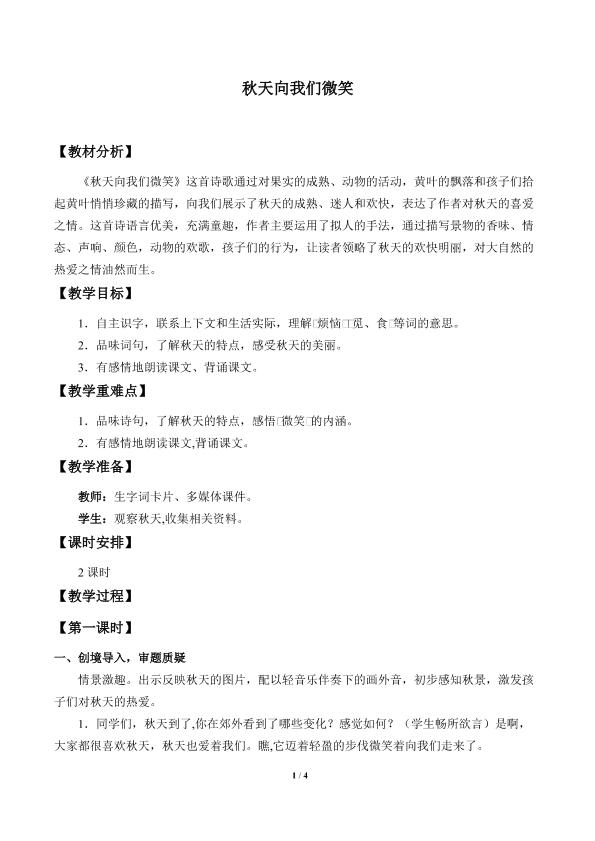 秋天向我们微笑

【教材分析】

《秋天向我们微笑》这首诗歌通过对果实的成熟、动物的活动，黄叶的飘落和孩子们拾起黄叶悄悄珍藏的描写，向我们展示了秋天的成熟、迷人和欢快，表达了作者对秋天的喜爱之情。这首诗语言优美，充满童趣，作者主要运用了拟人的手法，通过描写景物的香味、情态、声响、颜色，动物的欢歌，孩子们的行为，让读者领略了秋天的欢快明丽，对大自然的热爱之情油然而生。

【教学目标】

1．自主识字，联系上下文和生活实际，理解□烦恼□觅、食□等词的意思。

2．品味词句，了解秋天的特点，感受秋天的美丽。

3．有感情地朗读课文、背诵课文。

【教学重难点】

1．品味诗句，了解秋天的特点，感悟□微笑□的内涵。

2．有感情地朗读课文,背诵课文。

【教学准备】

教师：生字词卡片、多媒体课件。

学生：观察秋天,收集相关资料。

【课时安排】

2 课时

【教学过程】

【第一课时】

一、创境导入，审题质疑

情景激趣。出示反映秋天的图片，配以轻音乐伴奏下的画外音，初步感知秋景，激发孩子们对秋天的热爱。

1．同学们，秋天到了,你在郊外看到了哪些变化？感觉如何？（学生畅所欲言）是啊，大家都很喜欢秋天，秋天也爱着我们。瞧,它迈着轻盈的步伐微笑着向我们走来了。

1 / 4